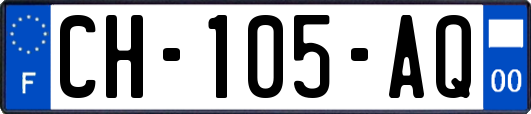 F
CH-105-AQ
00